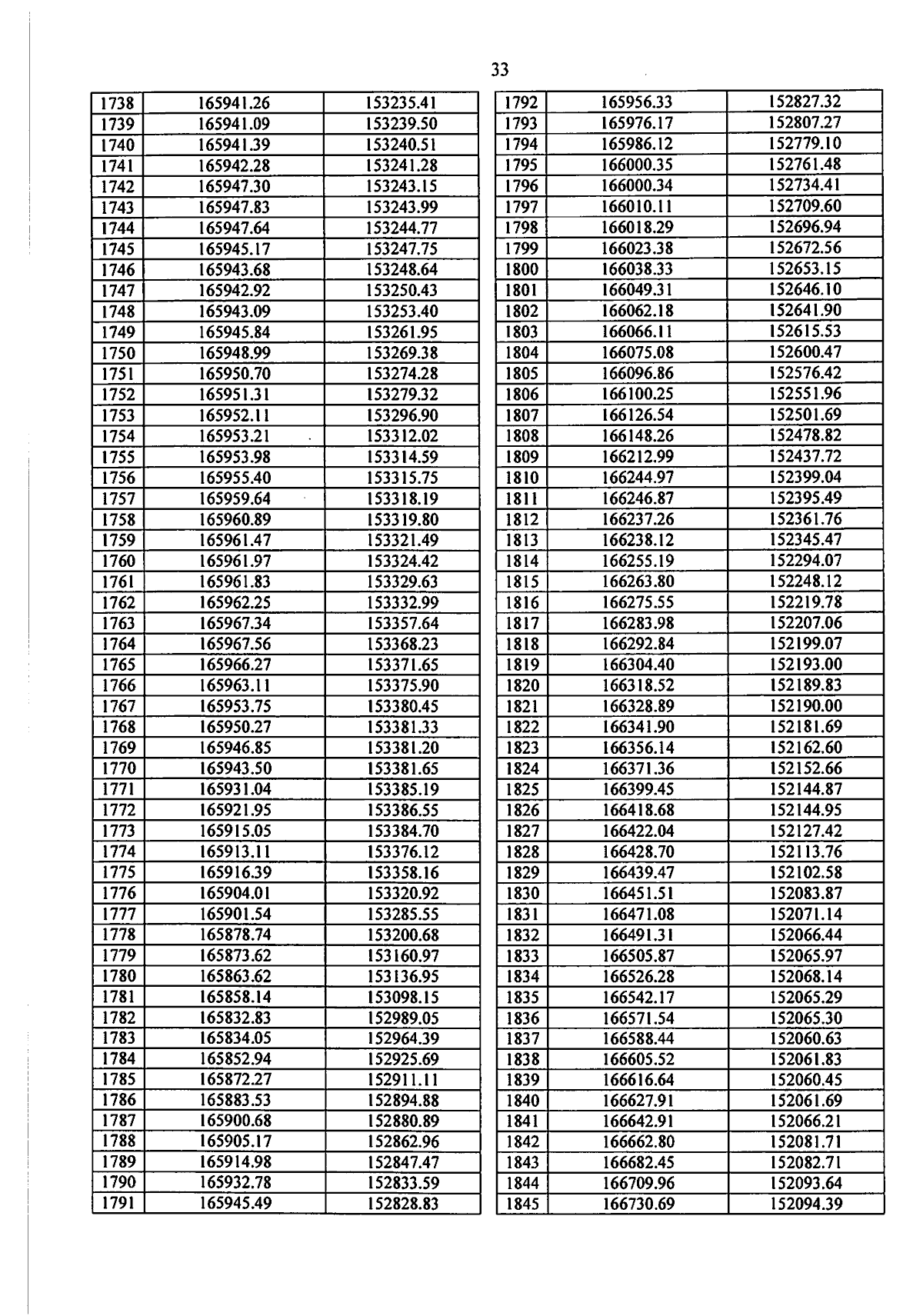 33

| 1738 | 165941.26 | 153235.41 |
|---|---|---|
| 1739 | 165941.09 | 153239.50 |
| 1740 | 165941.39 | 153240.51 |
| 1741 | 165942.28 | 153241.28 |
| 1742 | 165947.30 | 153243.15 |
| 1743 | 165947.83 | 153243.99 |
| 1744 | 165947.64 | 153244.77 |
| 1745 | 165945.17 | 153247.75 |
| 1746 | 165943.68 | 153248.64 |
| 1747 | 165942.92 | 153250.43 |
| 1748 | 165943.09 | 153253.40 |
| 1749 | 165945.84 | 153261.95 |
| 1750 | 165948.99 | 153269.38 |
| 1751 | 165950.70 | 153274.28 |
| 1752 | 165951.31 | 153279.32 |
| 1753 | 165952.11 | 153296.90 |
| 1754 | 165953.21 | 153312.02 |
| 1755 | 165953.98 | 153314.59 |
| 1756 | 165955.40 | 153315.75 |
| 1757 | 165959.64 | 153318.19 |
| 1758 | 165960.89 | 153319.80 |
| 1759 | 165961.47 | 153321.49 |
| 1760 | 165961.97 | 153324.42 |
| 1761 | 165961.83 | 153329.63 |
| 1762 | 165962.25 | 153332.99 |
| 1763 | 165967.34 | 153357.64 |
| 1764 | 165967.56 | 153368.23 |
| 1765 | 165966.27 | 153371.65 |
| 1766 | 165963.11 | 153375.90 |
| 1767 | 165953.75 | 153380.45 |
| 1768 | 165950.27 | 153381.33 |
| 1769 | 165946.85 | 153381.20 |
| 1770 | 165943.50 | 153381.65 |
| 1771 | 165931.04 | 153385.19 |
| 1772 | 165921.95 | 153386.55 |
| 1773 | 165915.05 | 153384.70 |
| 1774 | 165913.11 | 153376.12 |
| 1775 | 165916.39 | 153358.16 |
| 1776 | 165904.01 | 153320.92 |
| 1777 | 165901.54 | 153285.55 |
| 1778 | 165878.74 | 153200.68 |
| 1779 | 165873.62 | 153160.97 |
| 1780 | 165863.62 | 153136.95 |
| 1781 | 165858.14 | 153098.15 |
| 1782 | 165832.83 | 152989.05 |
| 1783 | 165834.05 | 152964.39 |
| 1784 | 165852.94 | 152925.69 |
| 1785 | 165872.27 | 152911.11 |
| 1786 | 165883.53 | 152894.88 |
| 1787 | 165900.68 | 152880.89 |
| 1788 | 165905.17 | 152862.96 |
| 1789 | 165914.98 | 152847.47 |
| 1790 | 165932.78 | 152833.59 |
| 1791 | 165945.49 | 152828.83 |

| 1792 | 165956.33 | 152827.32 |
|---|---|---|
| 1793 | 165976.17 | 152807.27 |
| 1794 | 165986.12 | 152779.10 |
| 1795 | 166000.35 | 152761.48 |
| 1796 | 166000.34 | 152734.41 |
| 1797 | 166010.11 | 152709.60 |
| 1798 | 166018.29 | 152696.94 |
| 1799 | 166023.38 | 152672.56 |
| 1800 | 166038.33 | 152653.15 |
| 1801 | 166049.31 | 152646.10 |
| 1802 | 166062.18 | 152641.90 |
| 1803 | 166066.11 | 152615.53 |
| 1804 | 166075.08 | 152600.47 |
| 1805 | 166096.86 | 152576.42 |
| 1806 | 166100.25 | 152551.96 |
| 1807 | 166126.54 | 152501.69 |
| 1808 | 166148.26 | 152478.82 |
| 1809 | 166212.99 | 152437.72 |
| 1810 | 166244.97 | 152399.04 |
| 1811 | 166246.87 | 152395.49 |
| 1812 | 166237.26 | 152361.76 |
| 1813 | 166238.12 | 152345.47 |
| 1814 | 166255.19 | 152294.07 |
| 1815 | 166263.80 | 152248.12 |
| 1816 | 166275.55 | 152219.78 |
| 1817 | 166283.98 | 152207.06 |
| 1818 | 166292.84 | 152199.07 |
| 1819 | 166304.40 | 152193.00 |
| 1820 | 166318.52 | 152189.83 |
| 1821 | 166328.89 | 152190.00 |
| 1822 | 166341.90 | 152181.69 |
| 1823 | 166356.14 | 152162.60 |
| 1824 | 166371.36 | 152152.66 |
| 1825 | 166399.45 | 152144.87 |
| 1826 | 166418.68 | 152144.95 |
| 1827 | 166422.04 | 152127.42 |
| 1828 | 166428.70 | 152113.76 |
| 1829 | 166439.47 | 152102.58 |
| 1830 | 166451.51 | 152083.87 |
| 1831 | 166471.08 | 152071.14 |
| 1832 | 166491.31 | 152066.44 |
| 1833 | 166505.87 | 152065.97 |
| 1834 | 166526.28 | 152068.14 |
| 1835 | 166542.17 | 152065.29 |
| 1836 | 166571.54 | 152065.30 |
| 1837 | 166588.44 | 152060.63 |
| 1838 | 166605.52 | 152061.83 |
| 1839 | 166616.64 | 152060.45 |
| 1840 | 166627.91 | 152061.69 |
| 1841 | 166642.91 | 152066.21 |
| 1842 | 166662.80 | 152081.71 |
| 1843 | 166682.45 | 152082.71 |
| 1844 | 166709.96 | 152093.64 |
| 1845 | 166730.69 | 152094.39 |